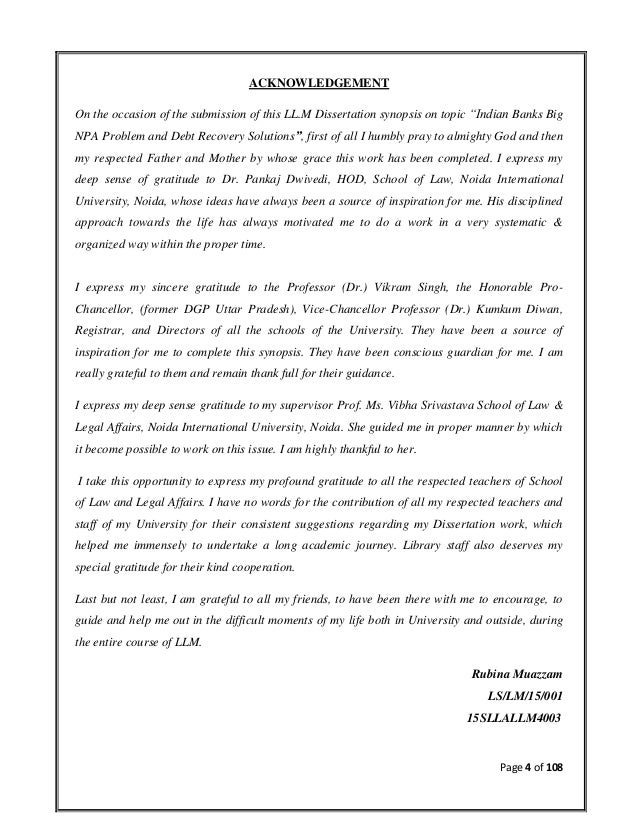 ACKNOWLEDGEMENT

On the occasion of the submission of this LL.M Dissertation synopsis on topic "Indian Banks Big NPA Problem and Debt Recovery Solutions", first of all I humbly pray to almighty God and then my respected Father and Mother by whose grace this work has been completed. I express my deep sense of gratitude to Dr. Pankaj Dwivedi, HOD, School of Law, Noida International University, Noida, whose ideas have always been a source of inspiration for me. His disciplined approach towards the life has always motivated me to do a work in a very systematic & organized way within the proper time.

I express my sincere gratitude to the Professor (Dr.) Vikram Singh, the Honorable Pro-Chancellor, (former DGP Uttar Pradesh), Vice-Chancellor Professor (Dr.) Kumkum Diwan, Registrar, and Directors of all the schools of the University. They have been a source of inspiration for me to complete this synopsis. They have been conscious guardian for me. I am really grateful to them and remain thank full for their guidance.

I express my deep sense gratitude to my supervisor Prof. Ms. Vibha Srivastava School of Law & Legal Affairs, Noida International University, Noida. She guided me in proper manner by which it become possible to work on this issue. I am highly thankful to her.

I take this opportunity to express my profound gratitude to all the respected teachers of School of Law and Legal Affairs. I have no words for the contribution of all my respected teachers and staff of my University for their consistent suggestions regarding my Dissertation work, which helped me immensely to undertake a long academic journey. Library staff also deserves my special gratitude for their kind cooperation.

Last but not least, I am grateful to all my friends, to have been there with me to encourage, to guide and help me out in the difficult moments of my life both in University and outside, during the entire course of LLM.

Rubina Muazzam
LS/LM/15/001
15SLLALLM4003

Page 4 of 108